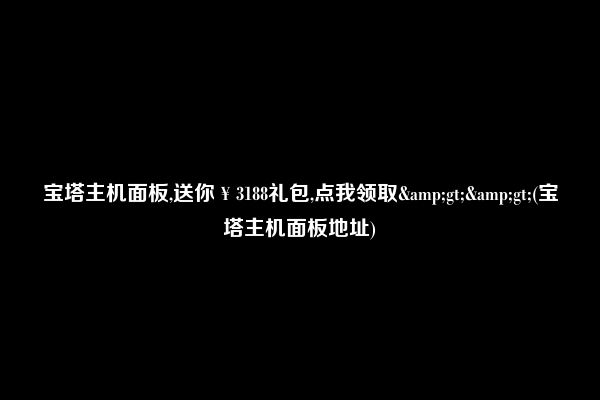 宝塔主机面板,送你￥3188礼包,点我领取&amp;gt;&amp;gt;(宝塔主机面板地址)